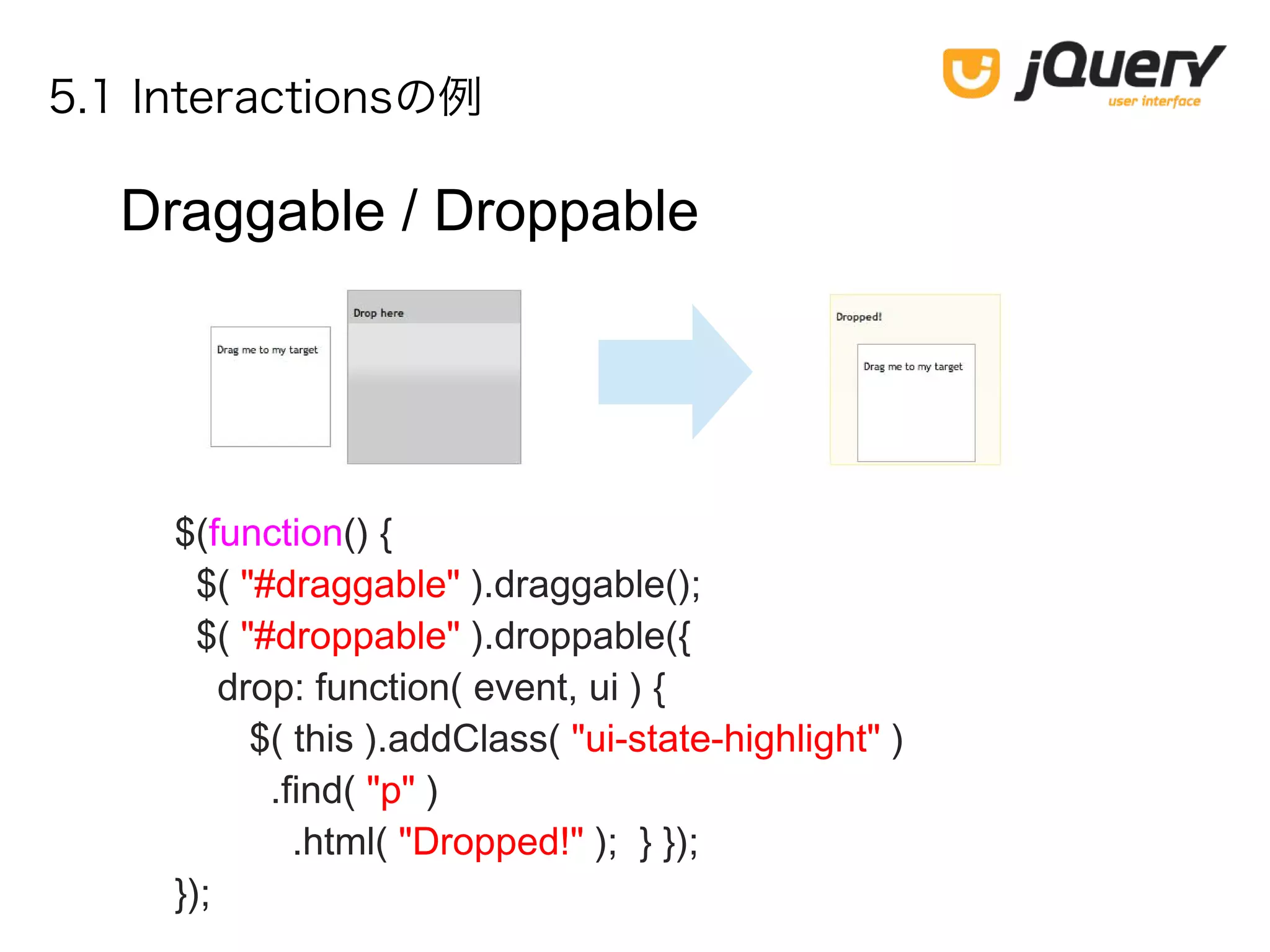 5.1 Interactionsの例

jQuery user interface

Draggable / Droppable

Drag me to my target

Drop here

Dropped!

Drag me to my target

$(function() {
$( "#draggable" ).draggable();
$( "#droppable" ).droppable({
drop: function( event, ui ) {
$( this ).addClass( "ui-state-highlight" )
.find( "p" )
.html( "Dropped!" ); } });
});